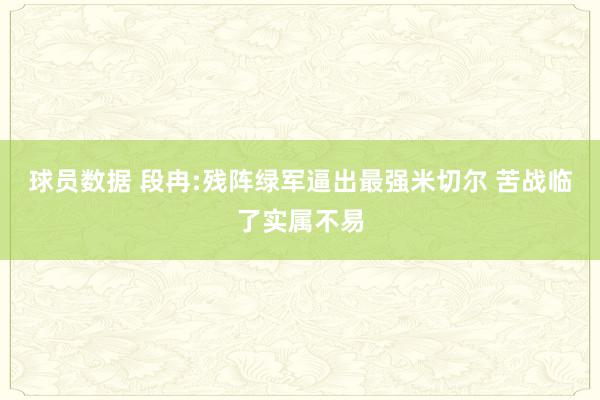 球员数据 段冉:残阵绿军逼出最强米切尔 苦战临了实属不易